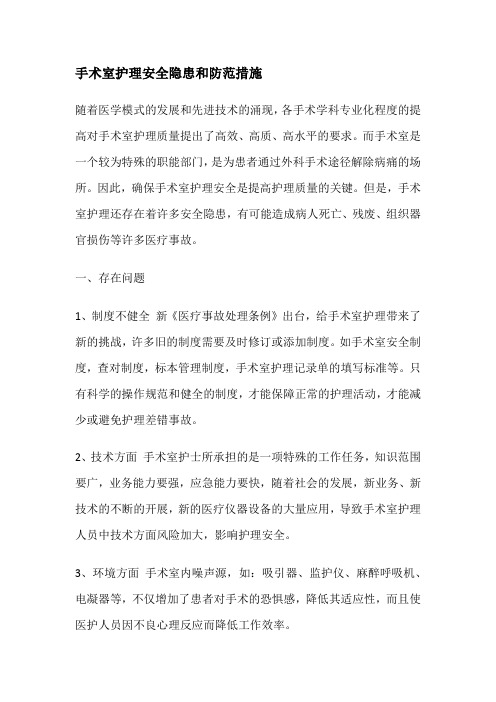 手术室护理安全隐患和防范措施

随着医学模式的发展和先进技术的涌现，各手术学科专业化程度的提高对手术室护理质量提出了高效、高质、高水平的要求。而手术室是一个较为特殊的职能部门，是为患者通过外科手术途径解除病痛的场所。因此，确保手术室护理安全是提高护理质量的关键。但是，手术室护理还存在着许多安全隐患，有可能造成病人死亡、残废、组织器官损伤等许多医疗事故。

一、存在问题

1、制度不健全 新《医疗事故处理条例》出台，给手术室护理带来了新的挑战，许多旧的制度需要及时修订或添加制度。如手术室安全制度，查对制度，标本管理制度，手术室护理记录单的填写标准等。只有科学的操作规范和健全的制度，才能保障正常的护理活动，才能减少或避免护理差错事故。

2、技术方面 手术室护士所承担的是一项特殊的工作任务，知识范围要广，业务能力要强，应急能力要快，随着社会的发展，新业务、新技术的不断的开展，新的医疗仪器设备的大量应用，导致手术室护理人员中技术方面风险加大，影响护理安全。

3、环境方面 手术室内噪声源，如：吸引器、监护仪、麻醉呼吸机、电凝器等，不仅增加了患者对手术的恐惧感，降低其适应性，而且使医护人员因不良心理反应而降低工作效率。